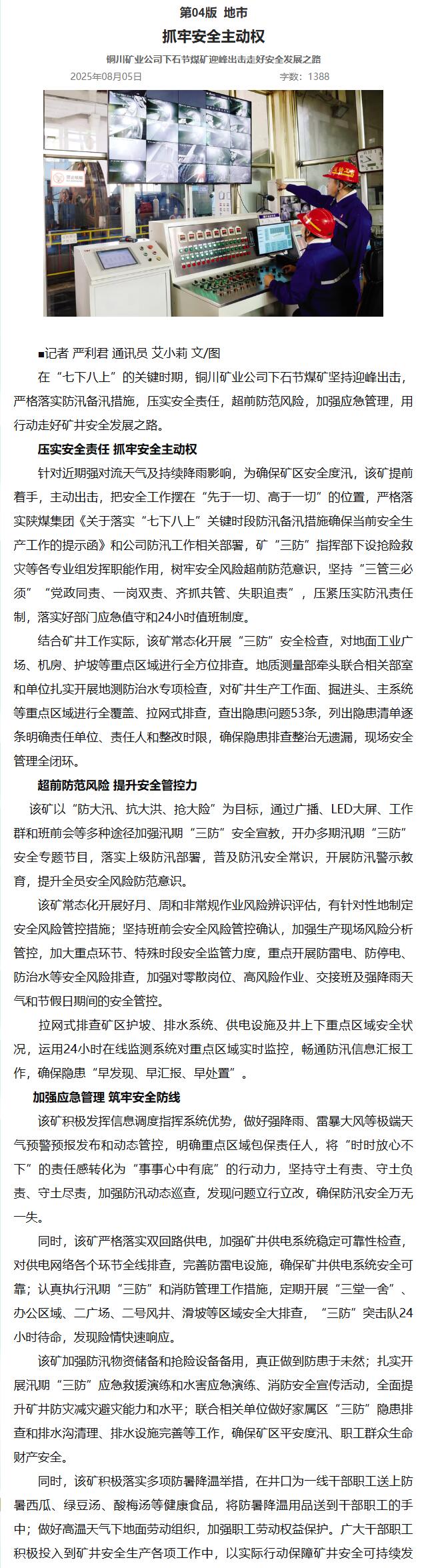 第04版 地市

抓牢安全主动权

铜川矿业公司下石节煤矿迎峰出击走好安全发展之路

2025年08月05日 字数：1388

■记者 严利君 通讯员 艾小莉 文/图

在“七下八上”的关键时期，铜川矿业公司下石节煤矿坚持迎峰出击，严格落实防汛备汛措施，压实安全责任，超前防范风险，加强应急管理，用行动走好矿井安全发展之路。

压实安全责任 抓牢安全主动权

针对近期强对流天气及持续降雨影响，为确保矿区安全度汛，该矿提前着手，主动出击，把安全工作摆在“先于一切、高于一切”的位置，严格落实陕煤集团《关于落实“七下八上”关键时段防汛备汛措施确保当前安全生产工作的提示函》和公司防汛工作相关部署，矿“三防”指挥部下设抢险救灾等各专业组发挥职能作用，树牢安全风险超前防范意识，坚持“三管三必须”“党政同责、一岗双责、齐抓共管、失职追责”，压紧压实防汛责任制，落实好部门应急值守和24小时值班制度。

结合矿井工作实际，该矿常态化开展“三防”安全检查，对地面工业广场、机房、护坡等重点区域进行全方位排查。地质测量部牵头联合相关部室和单位扎实开展地测防治水专项检查，对矿井生产工作面、掘进头、主系统等重点区域进行全覆盖、拉网式排查，查出隐患问题53条，列出隐患清单逐条明确责任单位、责任人和整改时限，确保隐患排查整治无遗漏，现场安全管理全闭环。

超前防范风险 提升安全管控力

该矿以“防大汛、抗大洪、抢大险”为目标，通过广播、LED大屏、工作群和班前会等多种途径加强汛期“三防”安全宣教，开办多期汛期“三防”安全专题节目，落实上级防汛部署，普及防汛安全常识，开展防汛警示教育，提升全员安全风险防范意识。

该矿常态化开展好月、周和非常规作业风险辨识评估，有针对性地制定安全风险管控措施；坚持班前会安全风险管控确认，加强生产现场风险分析管控，加大重点环节、特殊时段安全监管力度，重点开展防雷电、防停电、防治水等安全风险排查，加强对零散岗位、高风险作业、交接班及强降雨天气和节假日期间的安全管控。

拉网式排查矿区护坡、排水系统、供电设施及井上下重点区域安全状况，运用24小时在线监测系统对重点区域实时监控，畅通防汛信息汇报工作，确保隐患“早发现、早汇报、早处置”。

加强应急管理 筑牢安全防线

该矿积极发挥信息调度指挥系统优势，做好强降雨、雷暴大风等极端天气预警预报发布和动态管控，明确重点区域包保责任人，将“时时放心不下”的责任感转化为“事事心中有底”的行动力，坚持守土有责、守土负责、守土尽责，加强防汛动态巡查，发现问题立行立改，确保防汛安全万无一失。

同时，该矿严格落实双回路供电，加强矿井供电系统稳定可靠性检查，对供电网络各个环节全线排查，完善防雷电设施，确保矿井供电系统安全可靠；认真执行汛期“三防”和消防管理工作措施，定期开展“三堂一舍”、办公区域、二广场、二号风井、滑坡等区域安全大排查，“三防”突击队24小时待命，发现险情快速响应。

该矿加强防汛物资储备和抢险设备备用，真正做到防患于未然；扎实开展汛期“三防”应急救援演练和水害应急演练、消防安全宣传活动，全面提升矿井防灾减灾避灾能力和水平；联合相关单位做好家属区“三防”隐患排查和排水沟清理、排水设施完善等工作，确保矿区平安度汛、职工群众生命财产安全。

同时，该矿积极落实多项防暑降温举措，在井口为一线干部职工送上防暑西瓜、绿豆汤、酸梅汤等健康食品，将防暑降温用品送到干部职工的手中；做好高温天气下地面劳动组织，加强职工劳动权益保护。广大干部职工积极投入到矿井安全生产各项工作中，以实际行动保障矿井安全可持续发